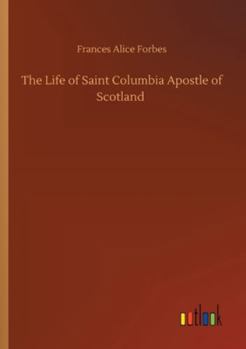 Frances Alice Forbes

The Life of Saint Columbia Apostle of Scotland

outlook